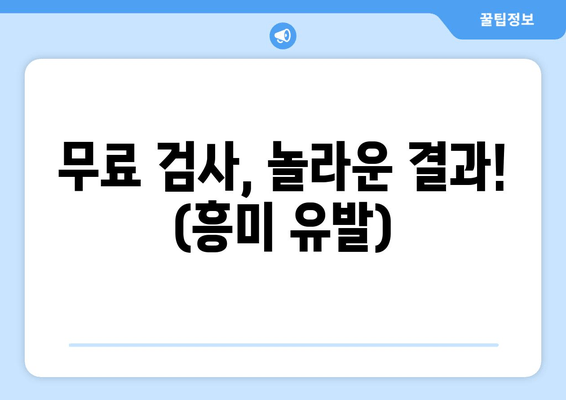 꿀팁정보

무료 검사, 놀라운 결과! (흥미 유발)